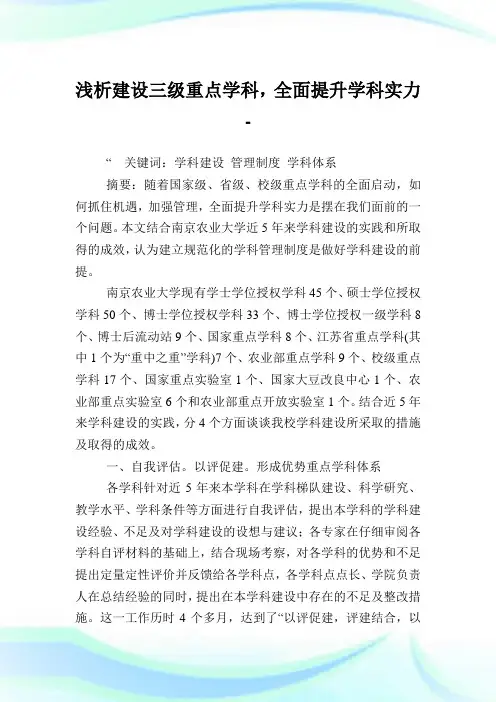 浅析建设三级重点学科，全面提升学科实力 -

“ 关键词：学科建设 管理制度 学科体系

摘要：随着国家级、省级、校级重点学科的全面启动，如何抓住机遇，加强管理，全面提升学科实力是摆在我们面前的一个问题。本文结合南京农业大学近5年来学科建设的实践和所取得的成效，认为建立规范化的学科管理制度是做好学科建设的前提。

南京农业大学现有学士学位授权学科45个、硕士学位授权学科50个、博士学位授权学科33个、博士学位授权一级学科8个、博士后流动站9个、国家重点学科8个、江苏省重点学科(其中1个为“重中之重”学科)7个、农业部重点学科9个、校级重点学科17个、国家重点实验室1个、国家大豆改良中心1个、农业部重点实验室6个和农业部重点开放实验室1个。结合近5年来学科建设的实践，分4个方面谈谈我校学科建设所采取的措施及取得的成效。

一、自我评估。以评促建。形成优势重点学科体系

各学科针对近5年来本学科在学科梯队建设、科学研究、教学水平、学科条件等方面进行自我评估，提出本学科的学科建设经验、不足及对学科建设的设想与建议；各专家在仔细审阅各学科自评材料的基础上，结合现场考察，对各学科的优势和不足提出定量定性评价并反馈给各学科点，各学科点点长、学院负责人在总结经验的同时，提出在本学科建设中存在的不足及整改措施。这一工作历时4个多月，达到了“以评促建，评建结合，以